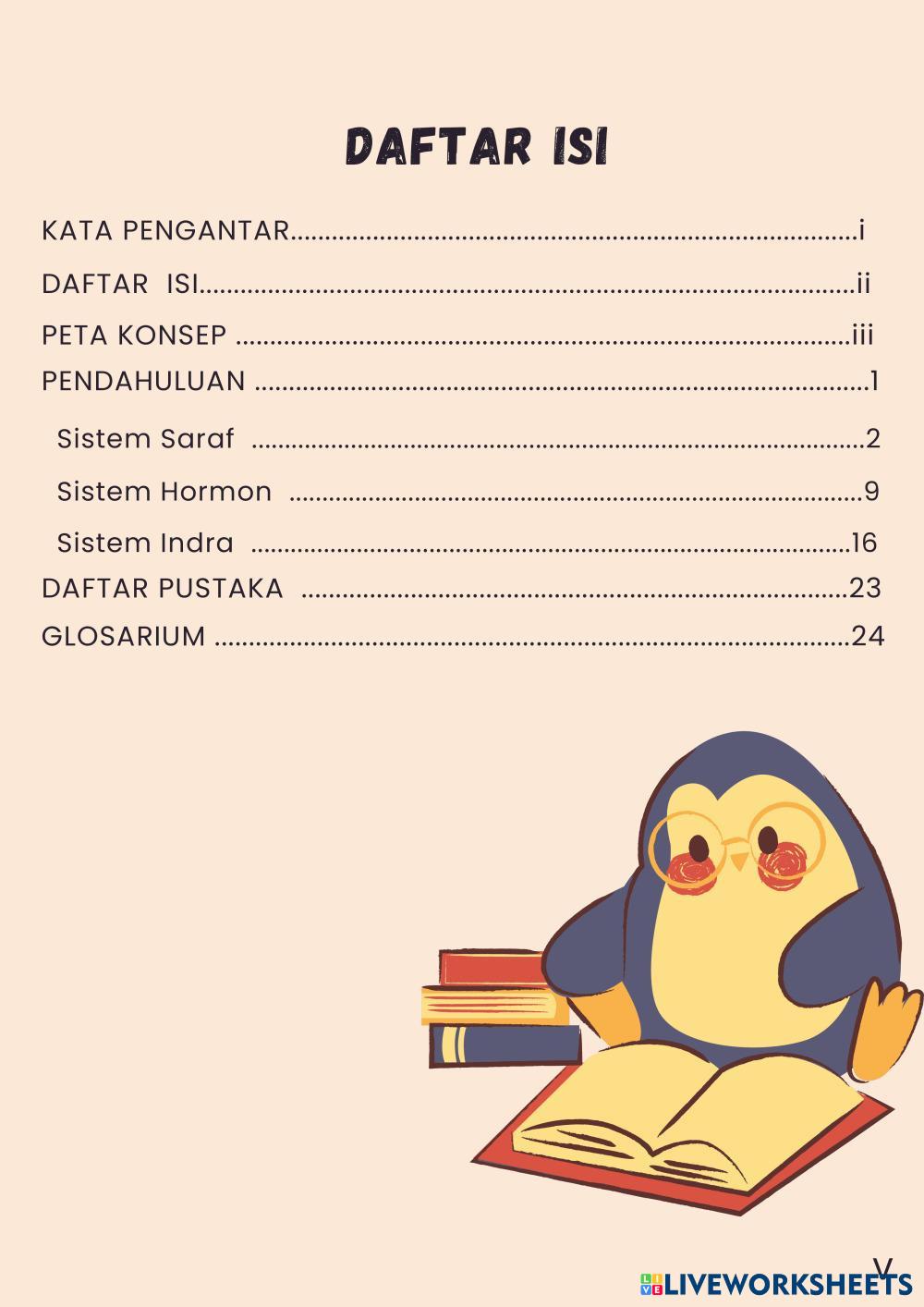 DAFTAR ISI

KATA PENGANTAR i
DAFTAR ISI ii
PETA KONSEP iii
PENDAHULUAN 1
Sistem Saraf 2
Sistem Hormon 9
Sistem Indra 16
DAFTAR PUSTAKA 23
GLOSARIUM 24

V

LIVEWORKSHEETS